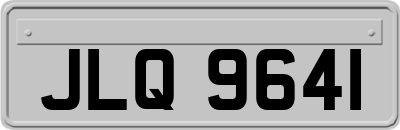 JLQ 9641